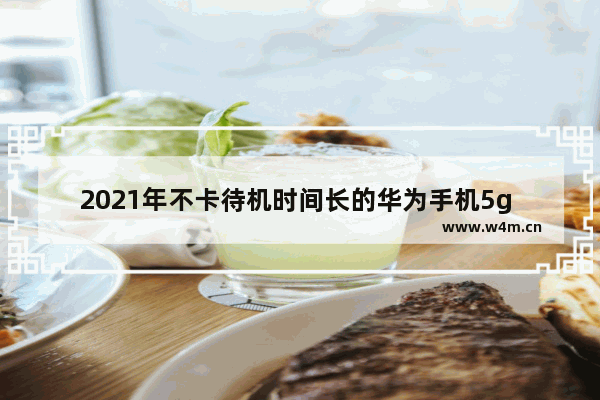 2021年不卡待机时间长的华为手机5g

www.w4m.cn